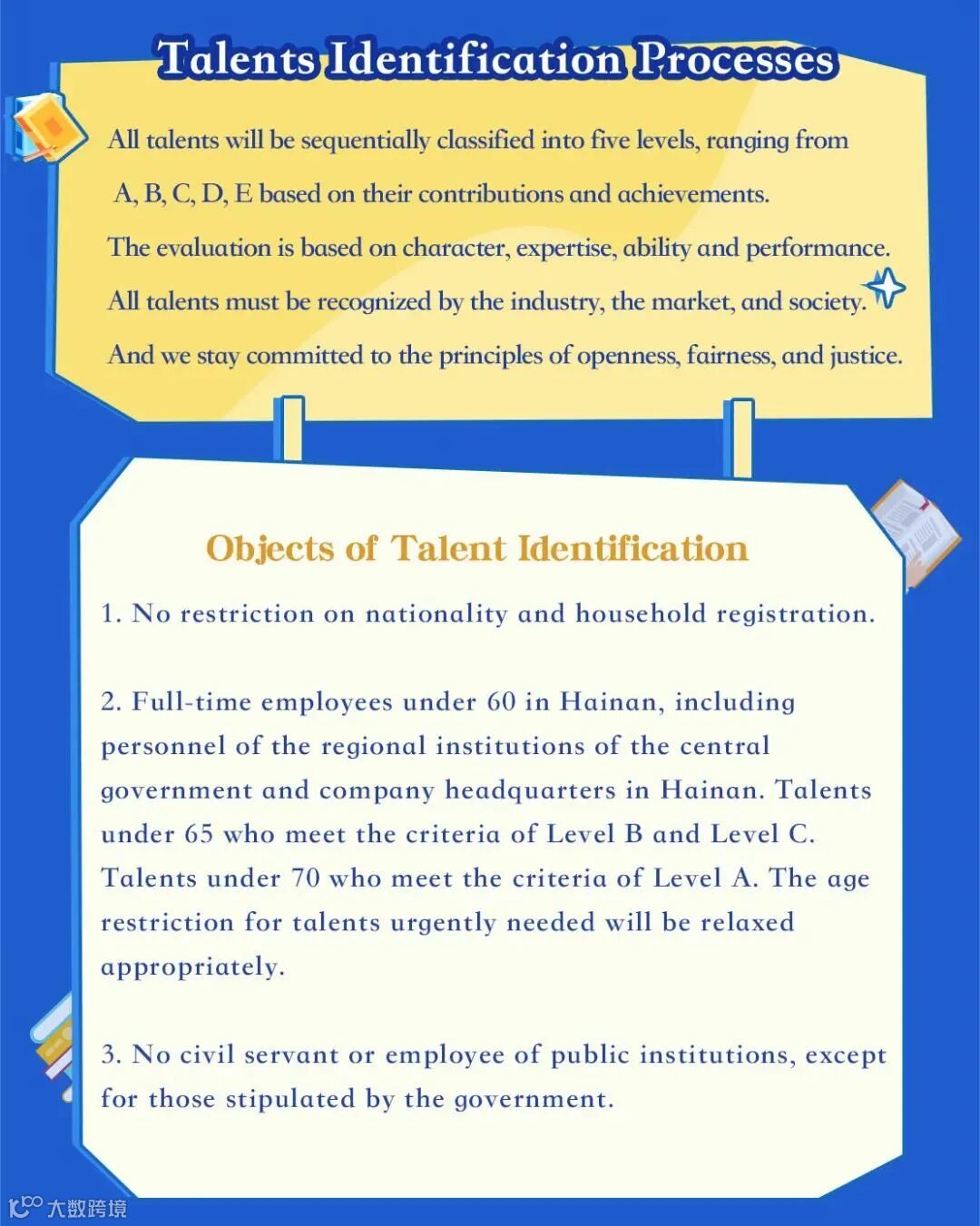 Talents Identification Processes

All talents will be sequentially classified into five levels, ranging from A, B, C, D, E based on their contributions and achievements.
The evaluation is based on character, expertise, ability and performance.
All talents must be recognized by the industry, the market, and society.
And we stay committed to the principles of openness, fairness, and justice.

Objects of Talent Identification

1. No restriction on nationality and household registration.

2. Full-time employees under 60 in Hainan, including personnel of the regional institutions of the central government and company headquarters in Hainan. Talents under 65 who meet the criteria of Level B and Level C. Talents under 70 who meet the criteria of Level A. The age restriction for talents urgently needed will be relaxed appropriately.

3. No civil servant or employee of public institutions, except for those stipulated by the government.

大数跨境